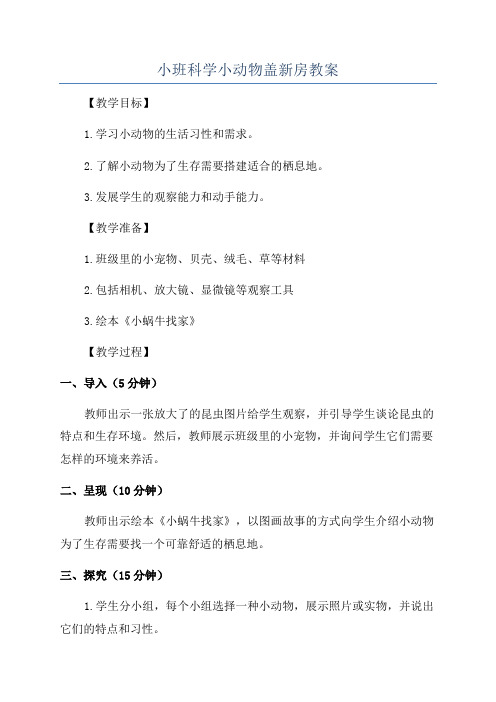 小班科学小动物盖新房教案

【教学目标】

1.学习小动物的生活习性和需求。

2.了解小动物为了生存需要搭建适合的栖息地。

3.发展学生的观察能力和动手能力。

【教学准备】

1.班级里的小宠物、贝壳、绒毛、草等材料

2.包括相机、放大镜、显微镜等观察工具

3.绘本《小蜗牛找家》

【教学过程】

一、导入（5分钟）

教师出示一张放大了的昆虫图片给学生观察，并引导学生谈论昆虫的特点和生存环境。然后，教师展示班级里的小宠物，并询问学生它们需要怎样的环境来养活。

二、呈现（10分钟）

教师出示绘本《小蜗牛找家》，以图画故事的方式向学生介绍小动物为了生存需要找一个可靠舒适的栖息地。

三、探究（15分钟）

1.学生分小组，每个小组选择一种小动物，展示照片或实物，并说出它们的特点和习性。